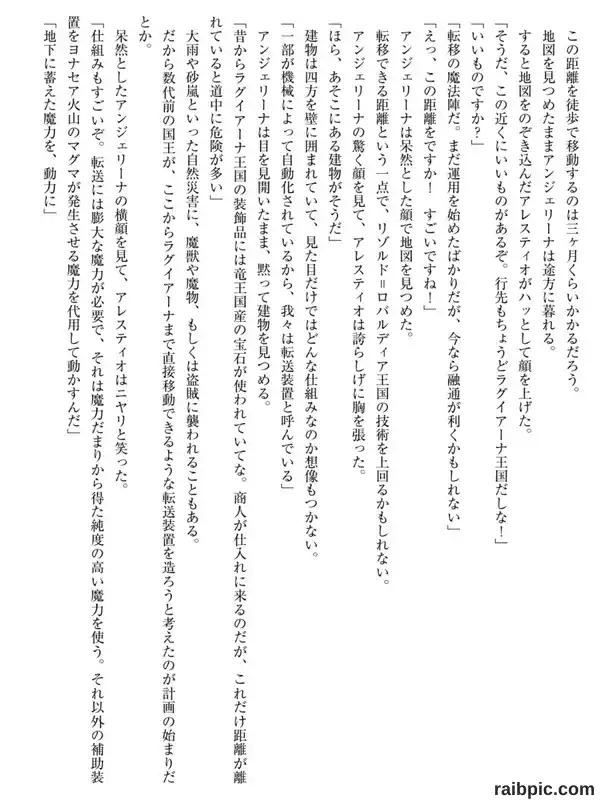 この距離を徒歩で移動するのは三ヶ月くらいかかるだろう。
地図を見つめたままアンジェリーナは途方に暮れる。
すると地図をのぞき込んだアレスティオがハッとして顔を上げた。
「そうだ、この近くにいいものがあるぞ。行先もちょうどラグイアーナ王国だしな！」
「いいものですか？」
「転移の魔法陣だ。まだ運用を始めたばかりだが、今なら融通が利くかもしれない」
「えっ、この距離をですか！　すごいですね！」
アンジェリーナは呆然とした顔で地図を見つめた。
転移できる距離という一点で、リゾルド＝ロバルディア王国の技術を上回るかもしれない。
アンジェリーナの驚く顔を見て、アレスティオは誇らしげに胸を張った。
「ほら、あそこにある建物がそうだ」
建物は四方を壁に囲まれていて、見た目だけではどんな仕組みなのか想像もつかない。
「一部が機械によって自動化されているから、我々は転送装置と呼んでいる」
アンジェリーナは目を見開いたまま、黙って建物を見つめる。
「昔からラグイアーナ王国の装飾品には竜王国産の宝石が使われていてな。商人が仕入れに来るのだが、これだけ距離が離れていると道中に危険が多い」
大雨や砂嵐といった自然災害に、魔獣や魔物、もしくは盗賊に襲われることもある。
だから数代前の国王が、ここからラグイアーナまで直接移動できるような転送装置を造ろうと考えたのが計画の始まりだとか。
呆然としたアンジェリーナの横顔を見て、アレスティオはニヤリと笑った。
「仕組みもすごいぞ。転送には膨大な魔力が必要で、それは魔力だまりから得た純度の高い魔力を使う。それ以外の補助装置をヨナセア火山のマグマが発生させる魔力を代用して動かすんだ」
「地下に蓄えた魔力を、動力に」

raibpic.com